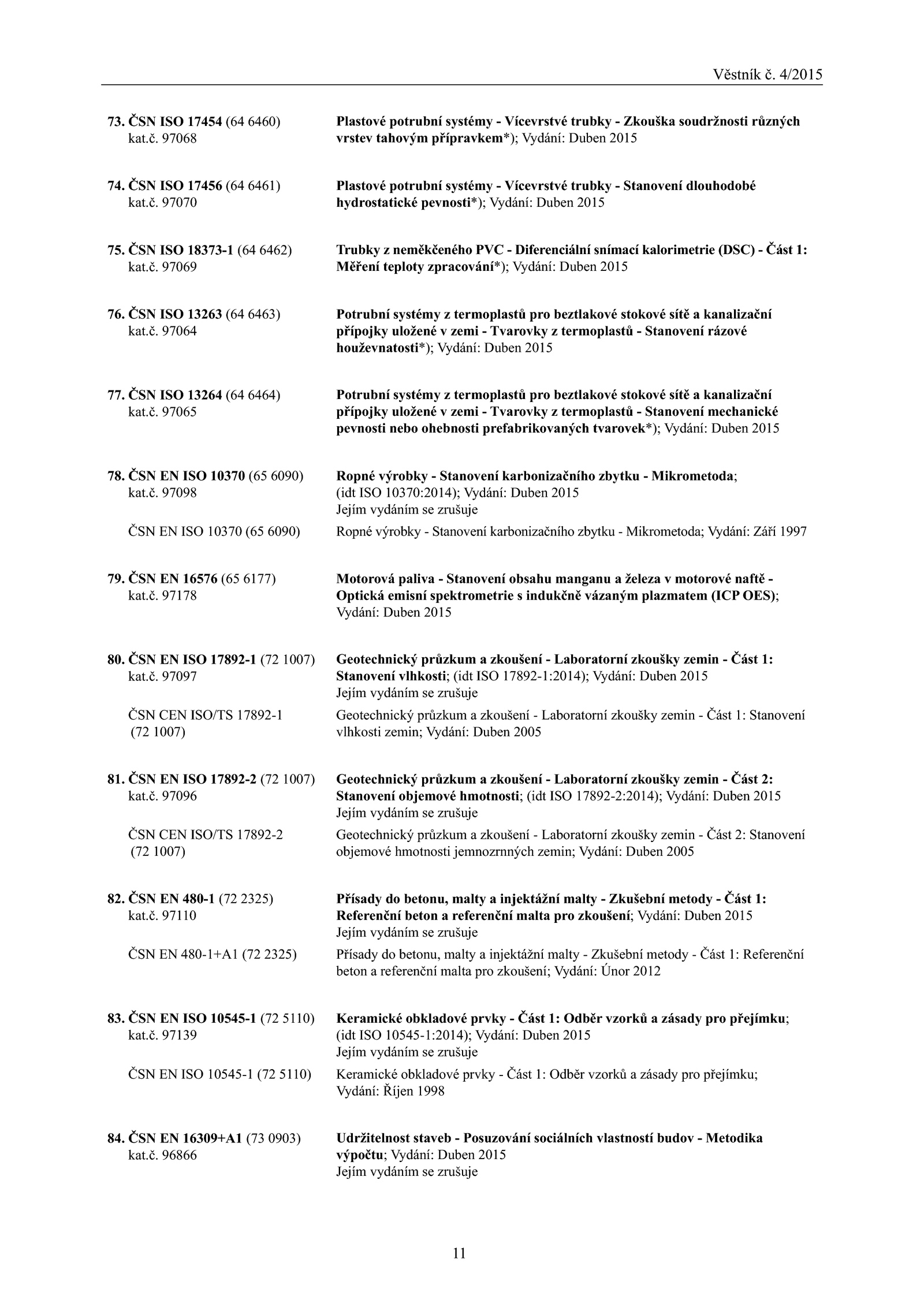 Věstník č. 4/2015

73. ČSN ISO 17454 (64 6460) kat.č. 97068
Plastové potrubní systémy - Vícevrstvé trubky - Zkouška soudržnosti různých vrstev tahovým přípravkem*); Vydání: Duben 2015

74. ČSN ISO 17456 (64 6461) kat.č. 97070
Plastové potrubní systémy - Vícevrstvé trubky - Stanovení dlouhodobé hydrostatické pevnosti*); Vydání: Duben 2015

75. ČSN ISO 18373-1 (64 6462) kat.č. 97069
Trubky z neměkčeného PVC - Diferenciální snímací kalorimetrie (DSC) - Část 1: Měření teploty zpracování*); Vydání: Duben 2015

76. ČSN ISO 13263 (64 6463) kat.č. 97064
Potrubní systémy z termoplastů pro beztlakové stokové sítě a kanalizační přípojky uložené v zemi - Tvarovky z termoplastů - Stanovení rázové houževnatosti*); Vydání: Duben 2015

77. ČSN ISO 13264 (64 6464) kat.č. 97065
Potrubní systémy z termoplastů pro beztlakové stokové sítě a kanalizační přípojky uložené v zemi - Tvarovky z termoplastů - Stanovení mechanické pevnosti nebo ohebnosti prefabrikovaných tvarovek*); Vydání: Duben 2015

78. ČSN EN ISO 10370 (65 6090) kat.č. 97098
Ropné výrobky - Stanovení karbonizačního zbytku - Mikrometoda; (idt ISO 10370:2014); Vydání: Duben 2015
Jejím vydáním se zrušuje

ČSN EN ISO 10370 (65 6090)
Ropné výrobky - Stanovení karbonizačního zbytku - Mikrometoda; Vydání: Září 1997

79. ČSN EN 16576 (65 6177) kat.č. 97178
Motorová paliva - Stanovení obsahu manganu a železa v motorové naftě - Optická emisní spektrometrie s indukčně vázaným plazmatem (ICP OES); Vydání: Duben 2015

80. ČSN EN ISO 17892-1 (72 1007) kat.č. 97097
Geotechnický průzkum a zkoušení - Laboratorní zkoušky zemin - Část 1: Stanovení vlhkosti; (idt ISO 17892-1:2014); Vydání: Duben 2015
Jejím vydáním se zrušuje

ČSN CEN ISO/TS 17892-1 (72 1007)
Geotechnický průzkum a zkoušení - Laboratorní zkoušky zemin - Část 1: Stanovení vlhkosti zemin; Vydání: Duben 2005

81. ČSN EN ISO 17892-2 (72 1007) kat.č. 97096
Geotechnický průzkum a zkoušení - Laboratorní zkoušky zemin - Část 2: Stanovení objemové hmotnosti; (idt ISO 17892-2:2014); Vydání: Duben 2015
Jejím vydáním se zrušuje

ČSN CEN ISO/TS 17892-2 (72 1007)
Geotechnický průzkum a zkoušení - Laboratorní zkoušky zemin - Část 2: Stanovení objemové hmotnosti jemnozrnných zemin; Vydání: Duben 2005

82. ČSN EN 480-1 (72 2325) kat.č. 97110
Přísady do betonu, malty a injektážní malty - Zkušební metody - Část 1: Referenční beton a referenční malta pro zkoušení; Vydání: Duben 2015
Jejím vydáním se zrušuje

ČSN EN 480-1+A1 (72 2325)
Přísady do betonu, malty a injektážní malty - Zkušební metody - Část 1: Referenční beton a referenční malta pro zkoušení; Vydání: Únor 2012

83. ČSN EN ISO 10545-1 (72 5110) kat.č. 97139
Keramické obkladové prvky - Část 1: Odběr vzorků a zásady pro přejímku; (idt ISO 10545-1:2014); Vydání: Duben 2015
Jejím vydáním se zrušuje

ČSN EN ISO 10545-1 (72 5110)
Keramické obkladové prvky - Část 1: Odběr vzorků a zásady pro přejímku; Vydání: Říjen 1998

84. ČSN EN 16309+A1 (73 0903) kat.č. 96866
Udržitelnost staveb - Posuzování sociálních vlastností budov - Metodika výpočtu; Vydání: Duben 2015
Jejím vydáním se zrušuje

11